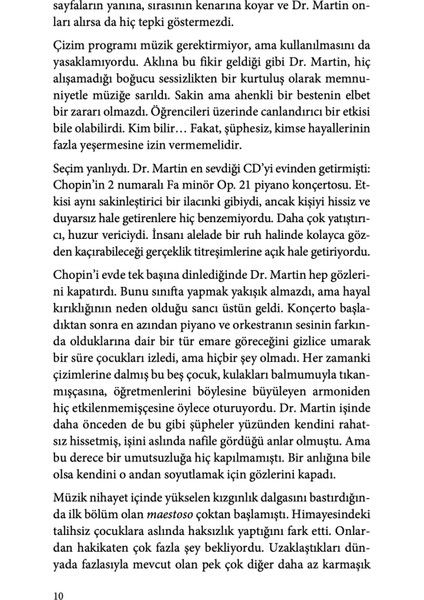 sayfaların yanına, sırasının kenarına koyar ve Dr. Martin onları alırsa da hiç tepki göstermezdi.

Çizim programı müzik gerektirmiyor, ama kullanılmasını da yasaklamıyordu. Aklına bu fikir geldiği gibi Dr. Martin, hiç alışamadığı boğucu sessizlikten bir kurtuluş olarak memnuniyetle müziğe sarıldı. Sakin ama ahenkli bir bestenin elbet bir zararı olmazdı. Öğrencileri üzerinde canlandırıcı bir etkisi bile olabilirdi. Kim bilir… Fakat, şüphesiz, kimse hayallerinin fazla yeşermesine izin vermemelidir.

Seçim yanlıydı. Dr. Martin en sevdiği CD'yi evinden getirmişti: Chopin'in 2 numaralı Fa minör Op. 21 piyano konçertosu. Etkisi aynı sakinleştirici bir ilacınki gibiydi, ancak kişiyi hissiz ve duyarsız hale getirenlere hiç benzemiyordu. Daha çok yatıştırıcı, huzur vericiydi. İnsanı alelade bir ruh halinde kolayca gözden kaçırabileceği gerçeklik titreşimlerine açık hale getiriyordu.

Chopin'i evde tek başına dinlediğinde Dr. Martin hep gözlerini kapatırdı. Bunu sınıfta yapmak yakışık almazdı, ama hayal kırıklığının neden olduğu sancı üstün geldi. Konçerto başladıktan sonra en azından piyano ve orkestranın sesinin farkında olduklarına dair bir tür emare göreceğini gizlice umarak bir süre çocukları izledi, ama hiçbir şey olmadı. Her zamanki çizimlerine dalmış bu beş çocuk, kulakları balmumuyla tıkanmışçasına, öğretmenlerini böylesine büyüleyen armoniden hiç etkilenmemişçesine öylece oturuyordu. Dr. Martin işinde daha önceden de bu gibi şüpheler yüzünden kendini rahatsız hissetmiş, işini aslında nafile gördüğü anlar olmuştu. Ama bu derece bir umutsuzluğa hiç kapılmamıştı. Bir anlığına bile olsa kendini o andan soyutlamak için gözlerini kapadı.

Müzik nihayet içinde yükselen kızgınlık dalgasını bastırdığında ilk bölüm olan maestoso çoktan başlamıştı. Himayesindeki talihsiz çocuklara aslında haksızlık yaptığını fark etti. Onlardan hakikaten çok fazla şey bekliyordu. Uzaklaştıkları dünyada fazlasıyla mevcut olan pek çok diğer daha az karmaşık

10